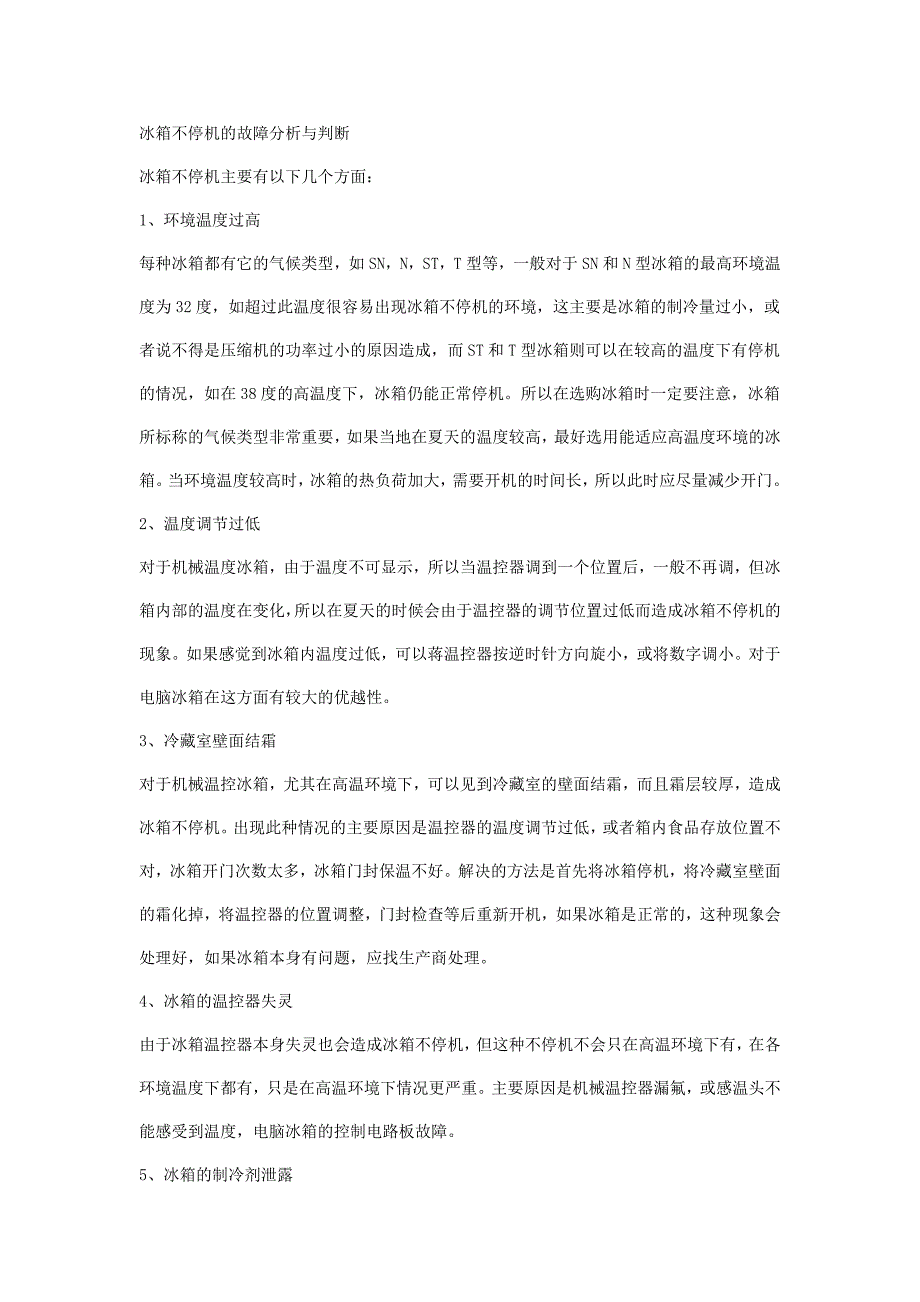 冰箱不停机的故障分析与判断

冰箱不停机主要有以下几个方面：

1、环境温度过高

每种冰箱都有它的气候类型，如 SN，N，ST，T 型等，一般对于 SN 和 N 型冰箱的最高环境温度为 32 度，如超过此温度很容易出现冰箱不停机的环境，这主要是冰箱的制冷量过小，或者说不得是压缩机的功率过小的原因造成，而 ST 和 T 型冰箱则可以在较高的温度下有停机的情况，如在 38 度的高温度下，冰箱仍能正常停机。所以在选购冰箱时一定要注意，冰箱所标称的气候类型非常重要，如果当地在夏天的温度较高，最好选用能适应高温度环境的冰箱。当环境温度较高时，冰箱的热负荷加大，需要开机的时间长，所以此时应尽量减少开门。

2、温度调节过低

对于机械温度冰箱，由于温度不可显示，所以当温控器调到一个位置后，一般不再调，但冰箱内部的温度在变化，所以在夏天的时候会由于温控器的调节位置过低而造成冰箱不停机的现象。如果感觉到冰箱内温度过低，可以蒋温控器按逆时针方向旋小，或将数字调小。对于电脑冰箱在这方面有较大的优越性。

3、冷藏室壁面结霜

对于机械温控冰箱，尤其在高温环境下，可以见到冷藏室的壁面结霜，而且霜层较厚，造成冰箱不停机。出现此种情况的主要原因是温控器的温度调节过低，或者箱内食品存放位置不对，冰箱开门次数太多，冰箱门封保温不好。解决的方法是首先将冰箱停机，将冷藏室壁面的霜化掉，将温控器的位置调整，门封检查等后重新开机，如果冰箱是正常的，这种现象会处理好，如果冰箱本身有问题，应找生产商处理。

4、冰箱的温控器失灵

由于冰箱温控器本身失灵也会造成冰箱不停机，但这种不停机不会只在高温环境下有，在各环境温度下都有，只是在高温环境下情况更严重。主要原因是机械温控器漏氟，或感温头不能感受到温度，电脑冰箱的控制电路板故障。

5、冰箱的制冷剂泄露